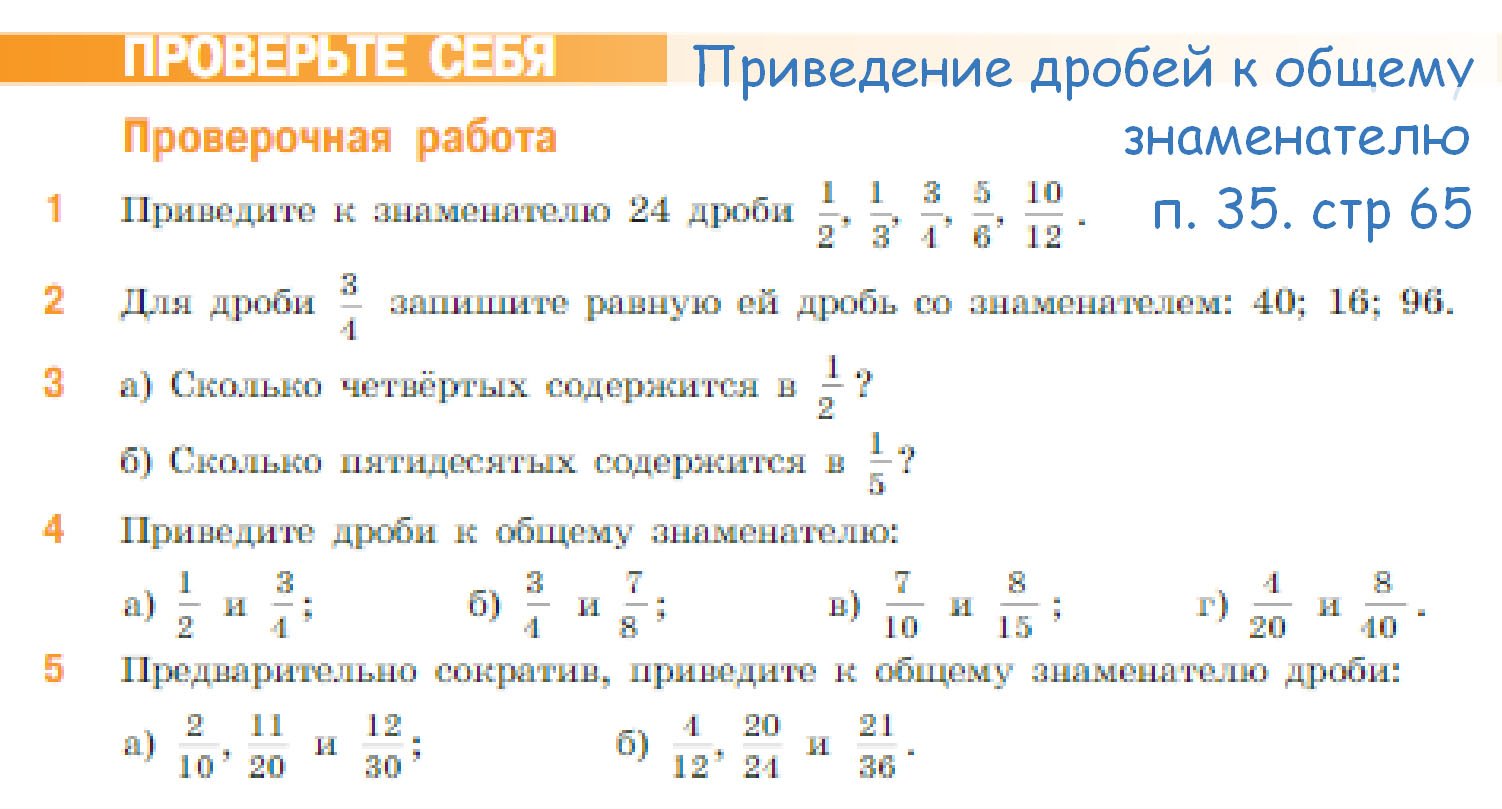 ПРОВЕРЬТЕ СЕБЯ

Приведение дробей к общему знаменателю
п. 35. стр 65

Проверочная работа

1 Приведите к знаменателю 24 дроби $\frac{1}{2}$, $\frac{1}{3}$, $\frac{3}{4}$, $\frac{5}{6}$, $\frac{10}{12}$.

2 Для дроби $\frac{3}{4}$ запишите равную ей дробь со знаменателем: 40; 16; 96.

3 а) Сколько четвёртых содержится в $\frac{1}{2}$?

б) Сколько пятидесятых содержится в $\frac{1}{5}$?

4 Приведите дроби к общему знаменателю:

а) $\frac{1}{2}$ и $\frac{3}{4}$;  б) $\frac{3}{4}$ и $\frac{7}{8}$;  в) $\frac{7}{10}$ и $\frac{8}{15}$;  г) $\frac{4}{20}$ и $\frac{8}{40}$.

5 Предварительно сократив, приведите к общему знаменателю дроби:

а) $\frac{2}{10}$, $\frac{11}{20}$ и $\frac{12}{30}$;  б) $\frac{4}{12}$, $\frac{20}{24}$ и $\frac{21}{36}$.